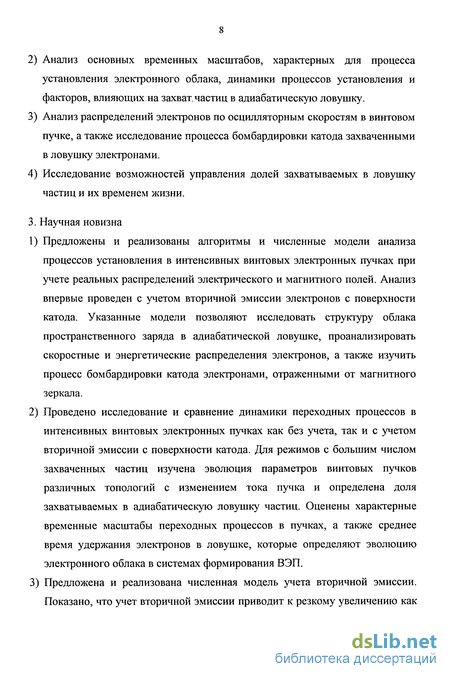 8

2) Анализ основных временных масштабов, характерных для процесса установления электронного облака, динамики процессов установления и факторов, влияющих на захват частиц в адиабатическую ловушку.

3) Анализ распределений электронов по осцилляторным скоростям в винтовом пучке, а также исследование процесса бомбардировки катода захваченными в ловушку электронами.

4) Исследование возможностей управления долей захватываемых в ловушку частиц и их временем жизни.

3. Научная новизна

1) Предложены и реализованы алгоритмы и численные модели анализа процессов установления в интенсивных винтовых электронных пучках при учете реальных распределений электрического и магнитного полей. Анализ впервые проведен с учетом вторичной эмиссии электронов с поверхности катода. Указанные модели позволяют исследовать структуру облака пространственного заряда в адиабатической ловушке, проанализировать скоростные и энергетические распределения электронов, а также изучить процесс бомбардировки катода электронами, отраженными от магнитного зеркала.

2) Проведено исследование и сравнение динамики переходных процессов в интенсивных винтовых электронных пучках как без учета, так и с учетом вторичной эмиссии с поверхности катода. Для режимов с большим числом захваченных частиц изучена эволюция параметров винтовых пучков различных топологий с изменением тока пучка и определена доля захватываемых в адиабатическую ловушку частиц. Оценены характерные временные масштабы переходных процессов в пучках, а также среднее время удержания электронов в ловушке, которые определяют эволюцию электронного облака в системах формирования ВЭП.

3) Предложена и реализована численная модель учета вторичной эмиссии. Показано, что учет вторичной эмиссии приводит к резкому увеличению как

dsLib.net
библиотека диссертаций